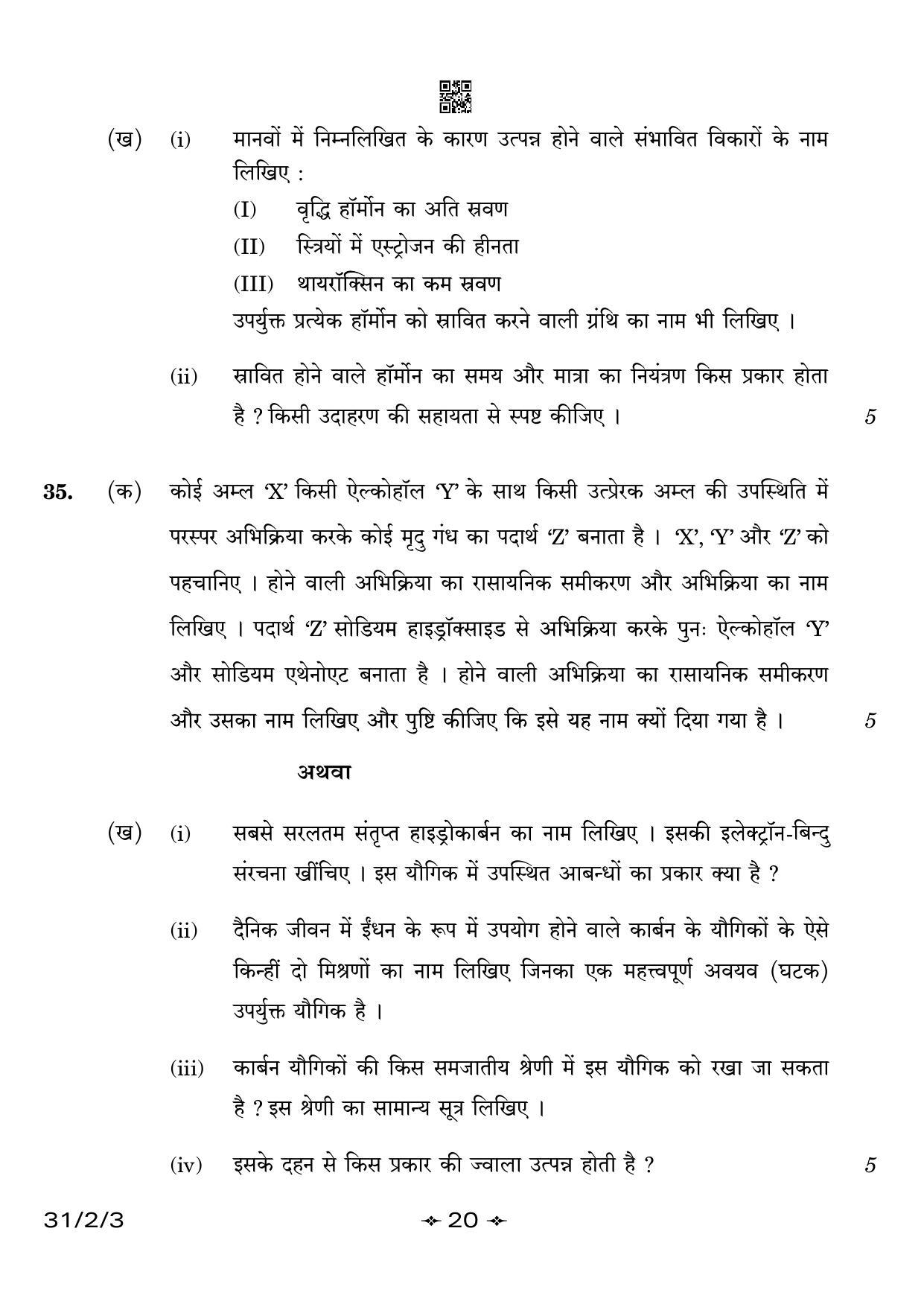 (ख) (i) मानवों में निम्नलिखित के कारण उत्पन्न होने वाले संभावित विकारों के नाम लिखिए :

(I) वृद्धि हॉर्मोन का अति स्रवण

(II) स्त्रियों में एस्ट्रोजन की हीनता

(III) थायरॉक्सिन का कम स्रवण

उपर्युक्त प्रत्येक हॉर्मोन को स्रावित करने वाली ग्रंथि का नाम भी लिखिए ।

(ii) स्रावित होने वाले हॉर्मोन का समय और मात्रा का नियंत्रण किस प्रकार होता है ? किसी उदाहरण की सहायता से स्पष्ट कीजिए । 5

35. (क) कोई अम्ल 'X' किसी ऐल्कोहॉल 'Y' के साथ किसी उत्प्रेरक अम्ल की उपस्थिति में परस्पर अभिक्रिया करके कोई मृदु गंध का पदार्थ 'Z' बनाता है । 'X', 'Y' और 'Z' को पहचानिए । होने वाली अभिक्रिया का रासायनिक समीकरण और अभिक्रिया का नाम लिखिए । पदार्थ 'Z' सोडियम हाइड्रॉक्साइड से अभिक्रिया करके पुनः ऐल्कोहॉल 'Y' और सोडियम एथेनोएट बनाता है । होने वाली अभिक्रिया का रासायनिक समीकरण और उसका नाम लिखिए और पुष्टि कीजिए कि इसे यह नाम क्यों दिया गया है । 5

अथवा

(ख) (i) सबसे सरलतम संतृप्त हाइड्रोकार्बन का नाम लिखिए । इसकी इलेक्ट्रॉन-बिन्दु संरचना खींचिए । इस यौगिक में उपस्थित आबन्धों का प्रकार क्या है ?

(ii) दैनिक जीवन में ईंधन के रूप में उपयोग होने वाले कार्बन के यौगिकों के ऐसे किन्हीं दो मिश्रणों का नाम लिखिए जिनका एक महत्त्वपूर्ण अवयव (घटक) उपर्युक्त यौगिक है ।

(iii) कार्बन यौगिकों की किस समजातीय श्रेणी में इस यौगिक को रखा जा सकता है ? इस श्रेणी का सामान्य सूत्र लिखिए ।

(iv) इसके दहन से किस प्रकार की ज्वाला उत्पन्न होती है ? 5

31/2/3 20